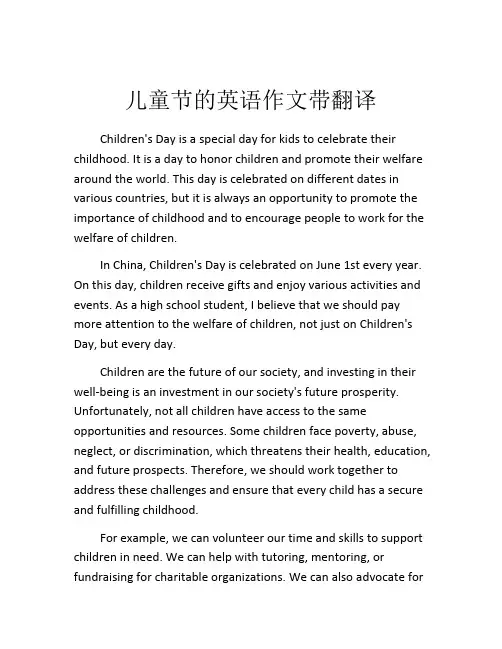 儿童节的英语作文带翻译

Children's Day is a special day for kids to celebrate their childhood. It is a day to honor children and promote their welfare around the world. This day is celebrated on different dates in various countries, but it is always an opportunity to promote the importance of childhood and to encourage people to work for the welfare of children.

In China, Children's Day is celebrated on June 1st every year. On this day, children receive gifts and enjoy various activities and events. As a high school student, I believe that we should pay more attention to the welfare of children, not just on Children's Day, but every day.

Children are the future of our society, and investing in their well-being is an investment in our society's future prosperity. Unfortunately, not all children have access to the same opportunities and resources. Some children face poverty, abuse, neglect, or discrimination, which threatens their health, education, and future prospects. Therefore, we should work together to address these challenges and ensure that every child has a secure and fulfilling childhood.

For example, we can volunteer our time and skills to support children in need. We can help with tutoring, mentoring, or fundraising for charitable organizations. We can also advocate for